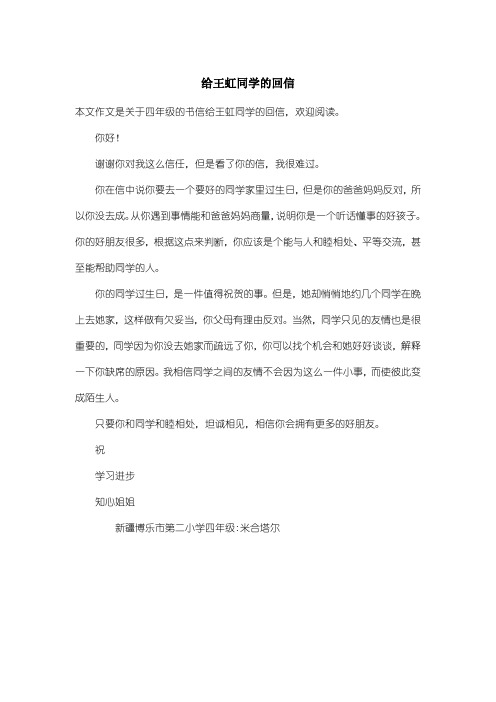 给王虹同学的回信

本文作文是关于四年级的书信给王虹同学的回信，欢迎阅读。

你好！

谢谢你对我这么信任，但是看了你的信，我很难过。

你在信中说你要去一个要好的同学家里过生日，但是你的爸爸妈妈反对，所以你没去成。从你遇到事情能和爸爸妈妈商量，说明你是一个听话懂事的好孩子。你的好朋友很多，根据这点来判断，你应该是个能与人和睦相处、平等交流，甚至能帮助同学的人。

你的同学过生日，是一件值得祝贺的事。但是，她却悄悄地约几个同学在晚上去她家，这样做有欠妥当，你父母有理由反对。当然，同学只见的友情也是很重要的，同学因为你没去她家而疏远了你，你可以找个机会和她好好谈谈，解释一下你缺席的原因。我相信同学之间的友情不会因为这么一件小事，而使彼此变成陌生人。

只要你和同学和睦相处，坦诚相见，相信你会拥有更多的好朋友。

祝

学习进步

知心姐姐

新疆博乐市第二小学四年级：米合塔尔